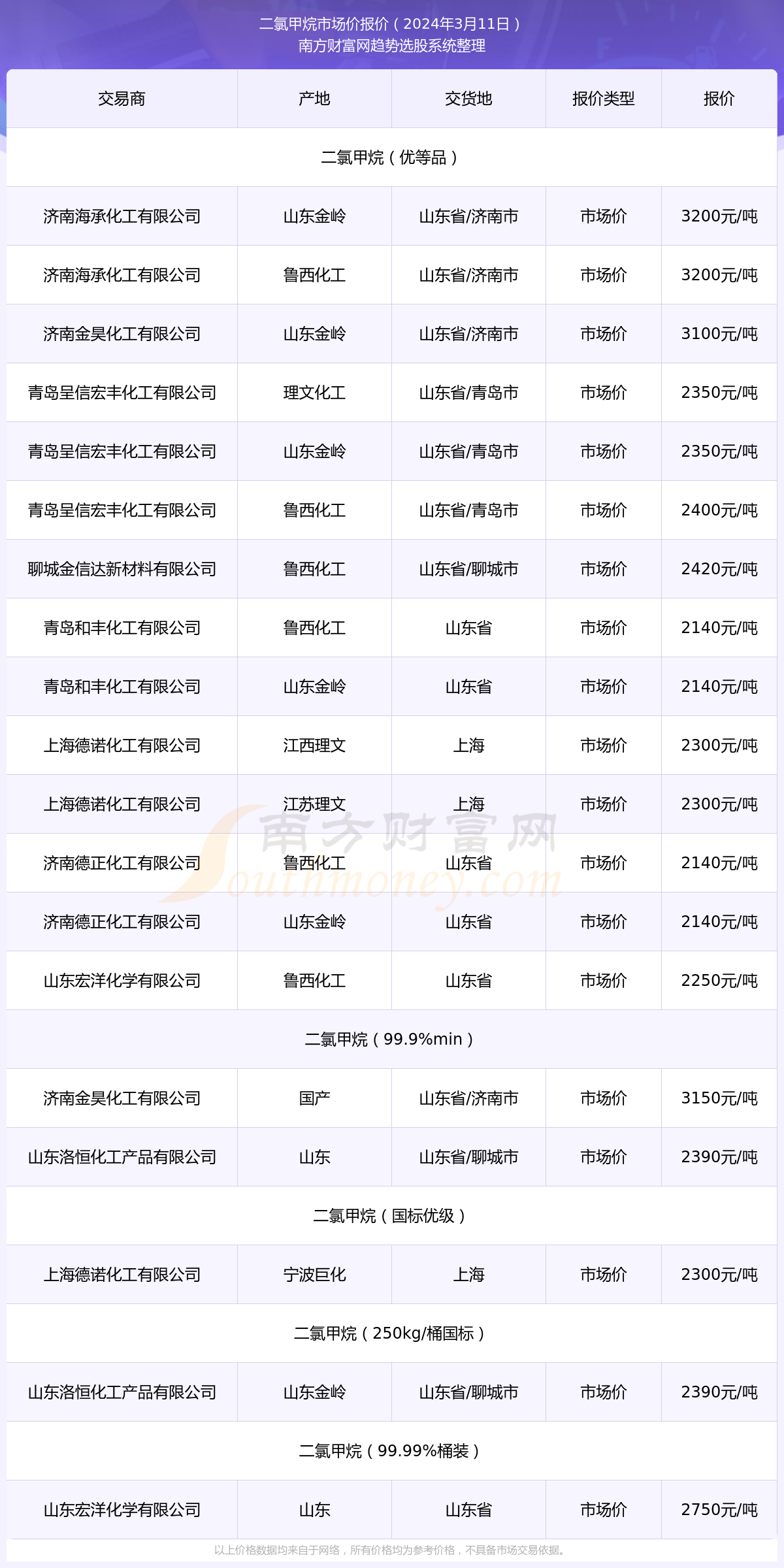 二氯甲烷市场价报价（2024年3月11日）
南方财富网趋势选股系统整理

| 交易商 | 产地 | 交货地 | 报价类型 | 报价 |
|---|---|---|---|---|
| 二氯甲烷（优等品） | | | | |
| 济南海承化工有限公司 | 山东金岭 | 山东省/济南市 | 市场价 | 3200元/吨 |
| 济南海承化工有限公司 | 鲁西化工 | 山东省/济南市 | 市场价 | 3200元/吨 |
| 济南金昊化工有限公司 | 山东金岭 | 山东省/济南市 | 市场价 | 3100元/吨 |
| 青岛呈信宏丰化工有限公司 | 理文化工 | 山东省/青岛市 | 市场价 | 2350元/吨 |
| 青岛呈信宏丰化工有限公司 | 山东金岭 | 山东省/青岛市 | 市场价 | 2350元/吨 |
| 青岛呈信宏丰化工有限公司 | 鲁西化工 | 山东省/青岛市 | 市场价 | 2400元/吨 |
| 聊城金信达新材料有限公司 | 鲁西化工 | 山东省/聊城市 | 市场价 | 2420元/吨 |
| 青岛和丰化工有限公司 | 鲁西化工 | 山东省 | 市场价 | 2140元/吨 |
| 青岛和丰化工有限公司 | 山东金岭 | 山东省 | 市场价 | 2140元/吨 |
| 上海德诺化工有限公司 | 江西理文 | 上海 | 市场价 | 2300元/吨 |
| 上海德诺化工有限公司 | 江苏理文 | 上海 | 市场价 | 2300元/吨 |
| 济南德正化工有限公司 | 鲁西化工 | 山东省 | 市场价 | 2140元/吨 |
| 济南德正化工有限公司 | 山东金岭 | 山东省 | 市场价 | 2140元/吨 |
| 山东宏洋化学有限公司 | 鲁西化工 | 山东省 | 市场价 | 2250元/吨 |
| 二氯甲烷（99.9%min） | | | | |
| 济南金昊化工有限公司 | 国产 | 山东省/济南市 | 市场价 | 3150元/吨 |
| 山东洛恒化工产品有限公司 | 山东 | 山东省/聊城市 | 市场价 | 2390元/吨 |
| 二氯甲烷（国标优级） | | | | |
| 上海德诺化工有限公司 | 宁波巨化 | 上海 | 市场价 | 2300元/吨 |
| 二氯甲烷（250kg/桶国标） | | | | |
| 山东洛恒化工产品有限公司 | 山东金岭 | 山东省/聊城市 | 市场价 | 2390元/吨 |
| 二氯甲烷（99.99%桶装） | | | | |
| 山东宏洋化学有限公司 | 山东 | 山东省 | 市场价 | 2750元/吨 |

南方财富网
Southmoney.com

以上价格数据均来自于网络，所有价格均为参考价格，不具备市场交易依据。